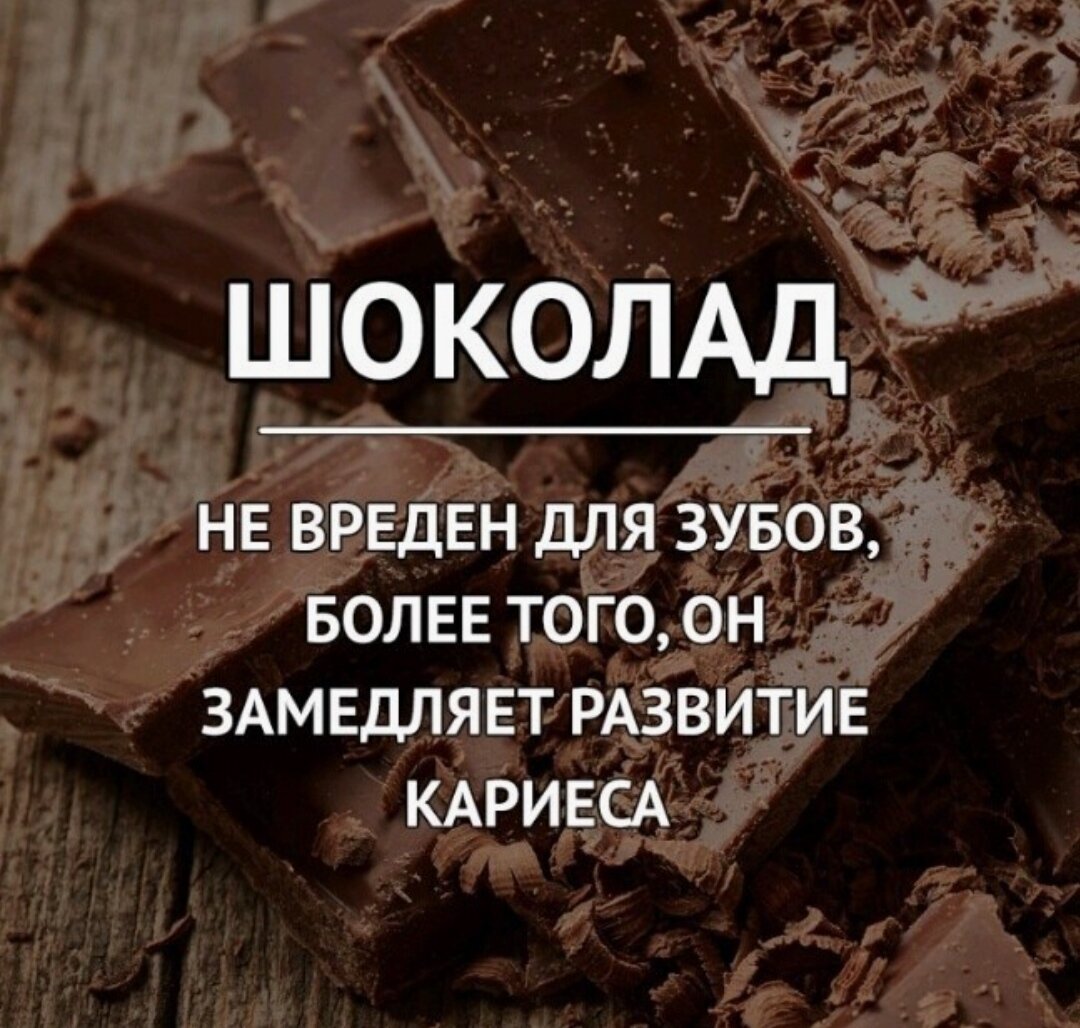 ШОКОЛАД

НЕ ВРЕДЕН ДЛЯ ЗУБОВ, БОЛЕЕ ТОГО, ОН ЗАМЕДЛЯЕТ РАЗВИТИЕ КАРИЕСА